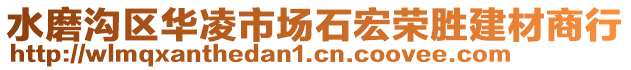 水磨沟区华凌市场石宏荣胜建材商行
http://wlmqxanthedan1.cn.coovee.com